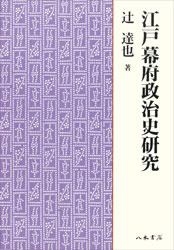 江戸幕府政治史研究

辻 達也 著

八木書店